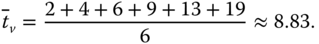 $\bar{t}_v = \frac{2 + 4 + 6 + 9 + 13 + 19}{6} \approx 8.83.$